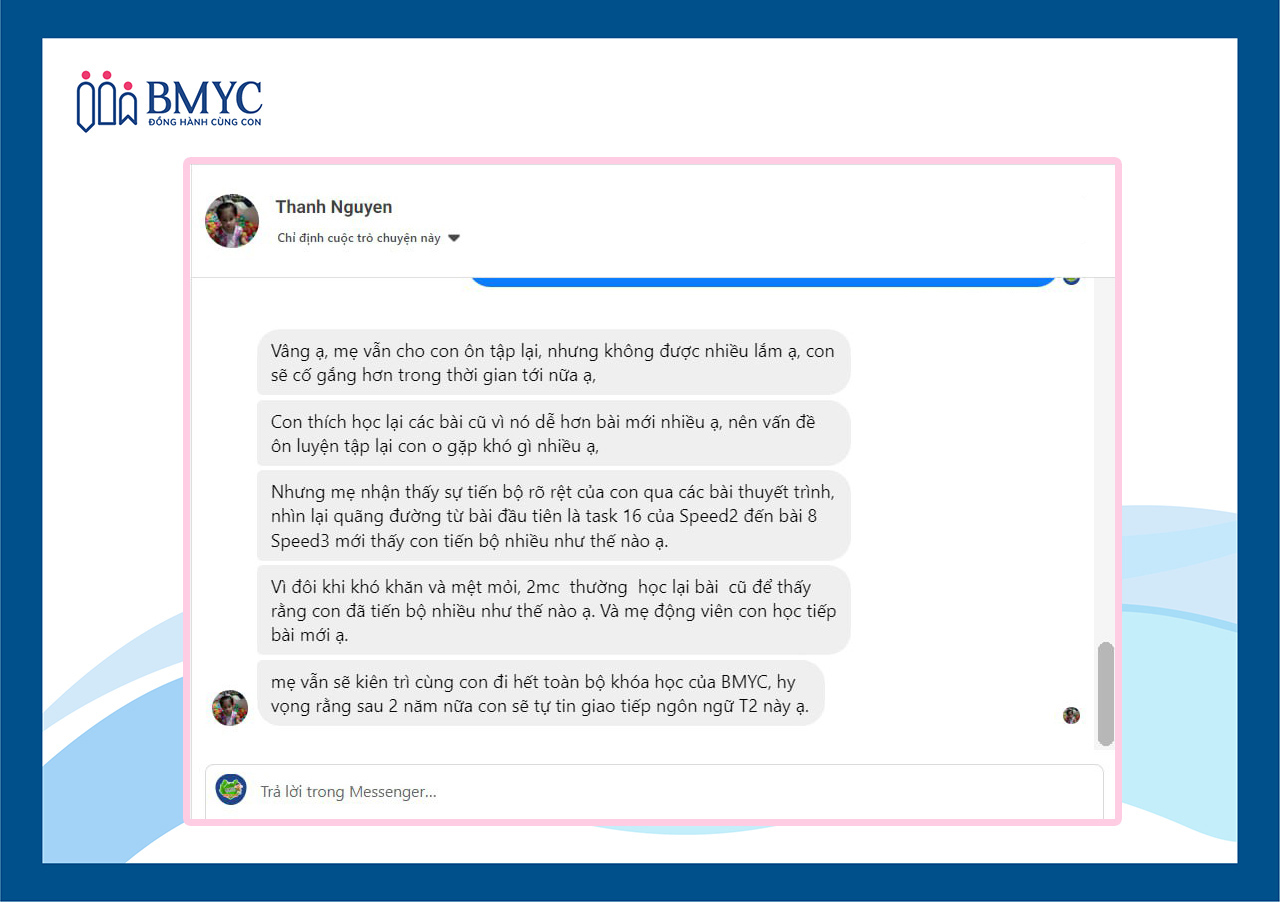 BMYC
ĐỒNG HÀNH CÙNG CON

Thanh Nguyen
Chỉ định cuộc trò chuyện này

Vâng ạ, mẹ vẫn cho con ôn tập lại, nhưng không được nhiều lắm ạ, con sẽ cố gắng hơn trong thời gian tới nữa ạ,

Con thích học lại các bài cũ vì nó dễ hơn bài mới nhiều ạ, nên vấn đề ôn luyện tập lại con o gặp khó gì nhiều ạ,

Nhưng mẹ nhận thấy sự tiến bộ rõ rệt của con qua các bài thuyết trình, nhìn lại quãng đường từ bài đầu tiên là task 16 của Speed2 đến bài 8 Speed3 mới thấy con tiến bộ nhiều như thế nào ạ.

Vì đôi khi khó khăn và mệt mỏi, 2mc thường học lại bài cũ để thấy rằng con đã tiến bộ nhiều như thế nào ạ. Và mẹ động viên con học tiếp bài mới ạ.

mẹ vẫn sẽ kiên trì cùng con đi hết toàn bộ khóa học của BMYC, hy vọng rằng sau 2 năm nữa con sẽ tự tin giao tiếp ngôn ngữ T2 này ạ.

Trả lời trong Messenger...